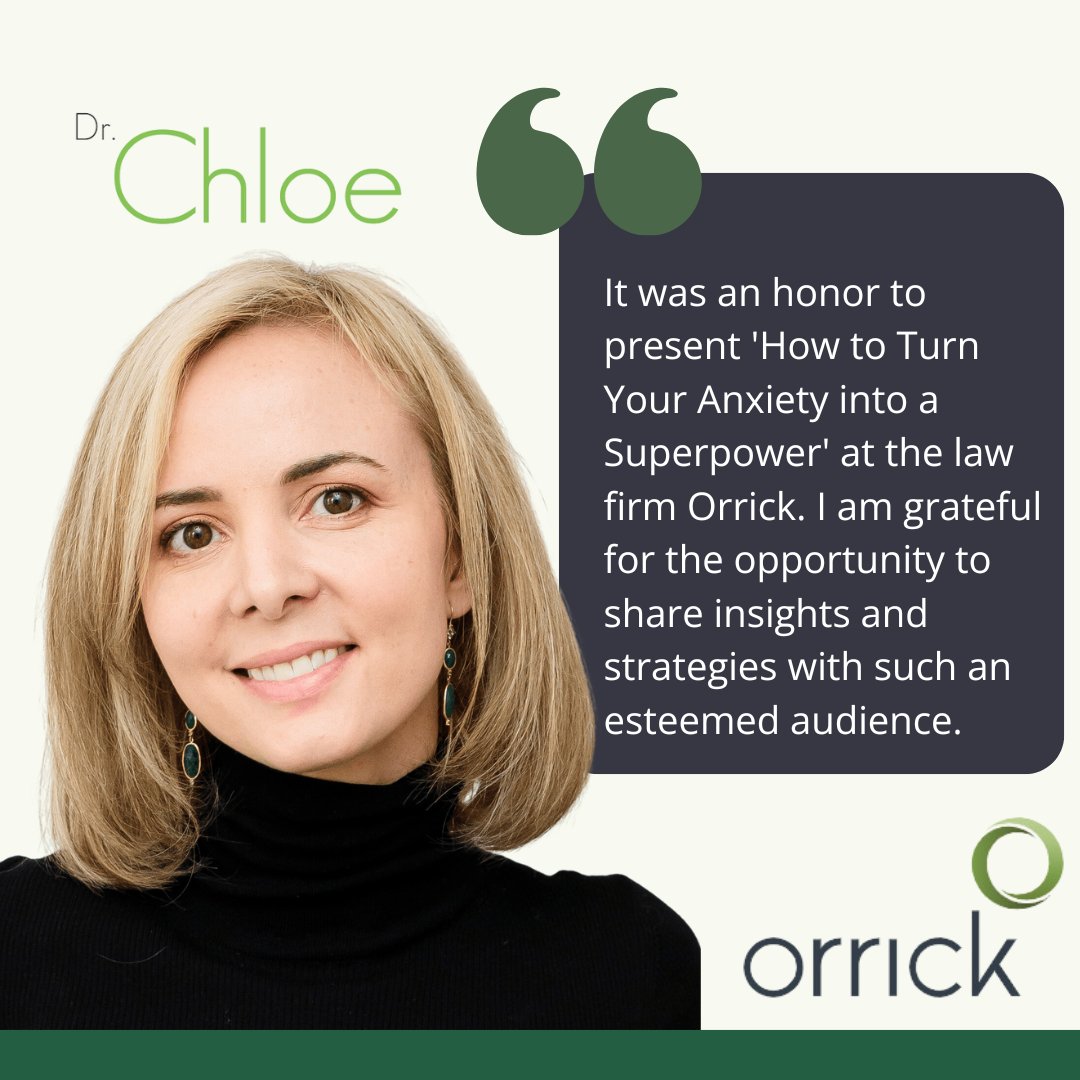 Dr. Chloe

It was an honor to present 'How to Turn Your Anxiety into a Superpower' at the law firm Orrick. I am grateful for the opportunity to share insights and strategies with such an esteemed audience.

orrick